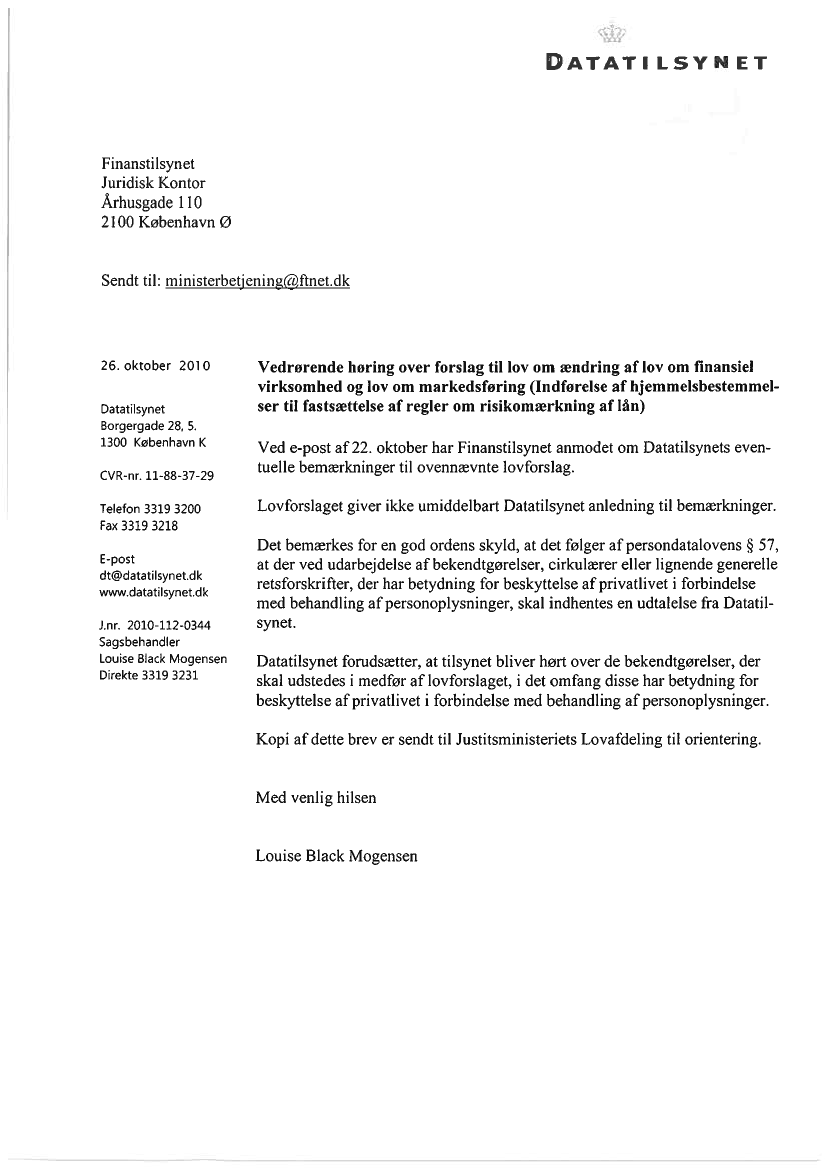 DATATILSYNET

Finanstilsynet
Juridisk Kontor
Århusgade 110
2100 København Ø

Sendt til: ministerbetjening@ftnet.dk

26. oktober 2010

Datatilsynet
Borgergade 28, 5.
1300 København K

CVR-nr. 11-88-37-29

Telefon 3319 3200
Fax 3319 3218

E-post
dt@datatilsynet.dk
www.datatilsynet.dk

J.nr. 2010-112-0344
Sagsbehandler
Louise Black Mogensen
Direkte 3319 3231

Vedrørende høring over forslag til lov om ændring af lov om finansiel virksomhed og lov om markedsføring (Indførelse af hjemmelsbestemmelser til fastsættelse af regler om risikomærkning af lån)

Ved e-post af 22. oktober har Finanstilsynet anmodet om Datatilsynets eventuelle bemærkninger til ovennævnte lovforslag.

Lovforslaget giver ikke umiddelbart Datatilsynet anledning til bemærkninger.

Det bemærkes for en god ordens skyld, at det følger af persondatalovens § 57, at der ved udarbejdelse af bekendtgørelser, cirkulærer eller lignende generelle retsforskrifter, der har betydning for beskyttelse af privatlivet i forbindelse med behandling af personoplysninger, skal indhentes en udtalelse fra Datatilsynet.

Datatilsynet forudsætter, at tilsynet bliver hørt over de bekendtgørelser, der skal udstedes i medfør af lovforslaget, i det omfang disse har betydning for beskyttelse af privatlivet i forbindelse med behandling af personoplysninger.

Kopi af dette brev er sendt til Justitsministeriets Lovafdeling til orientering.

Med venlig hilsen

Louise Black Mogensen